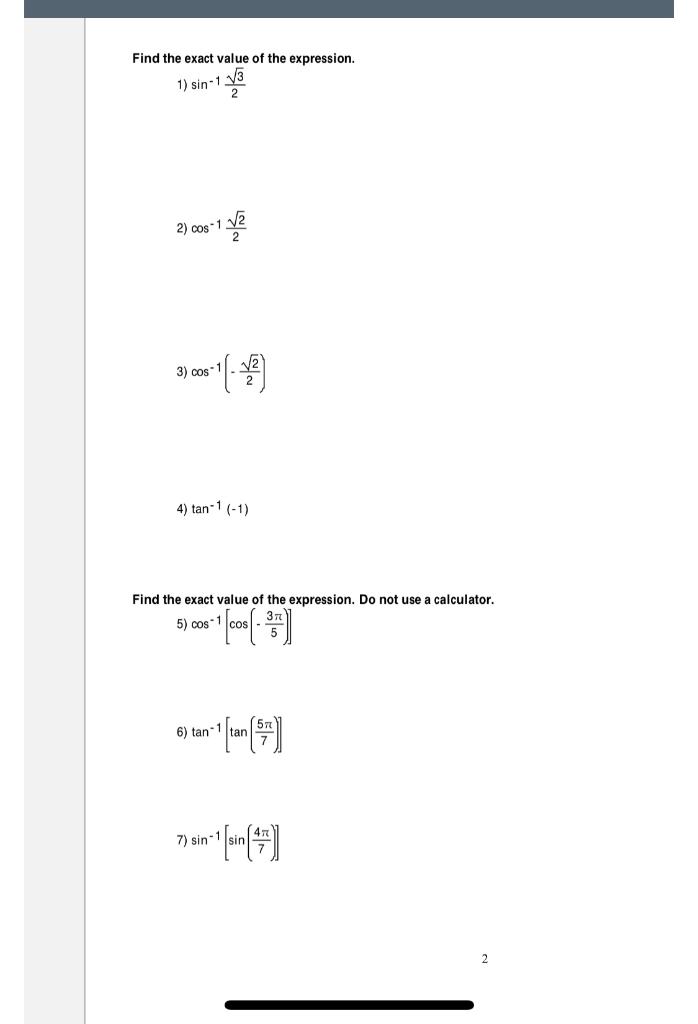 Find the exact value of the expression.

1) $\sin^{-1} \frac{\sqrt{3}}{2}$

2) $\cos^{-1} \frac{\sqrt{2}}{2}$

3) $\cos^{-1}\left(-\frac{\sqrt{2}}{2}\right)$

4) $\tan^{-1}(-1)$

Find the exact value of the expression. Do not use a calculator.

5) $\cos^{-1}\left[\cos\left(-\frac{3\pi}{5}\right)\right]$

6) $\tan^{-1}\left[\tan\left(\frac{5\pi}{7}\right)\right]$

7) $\sin^{-1}\left[\sin\left(\frac{4\pi}{7}\right)\right]$

2